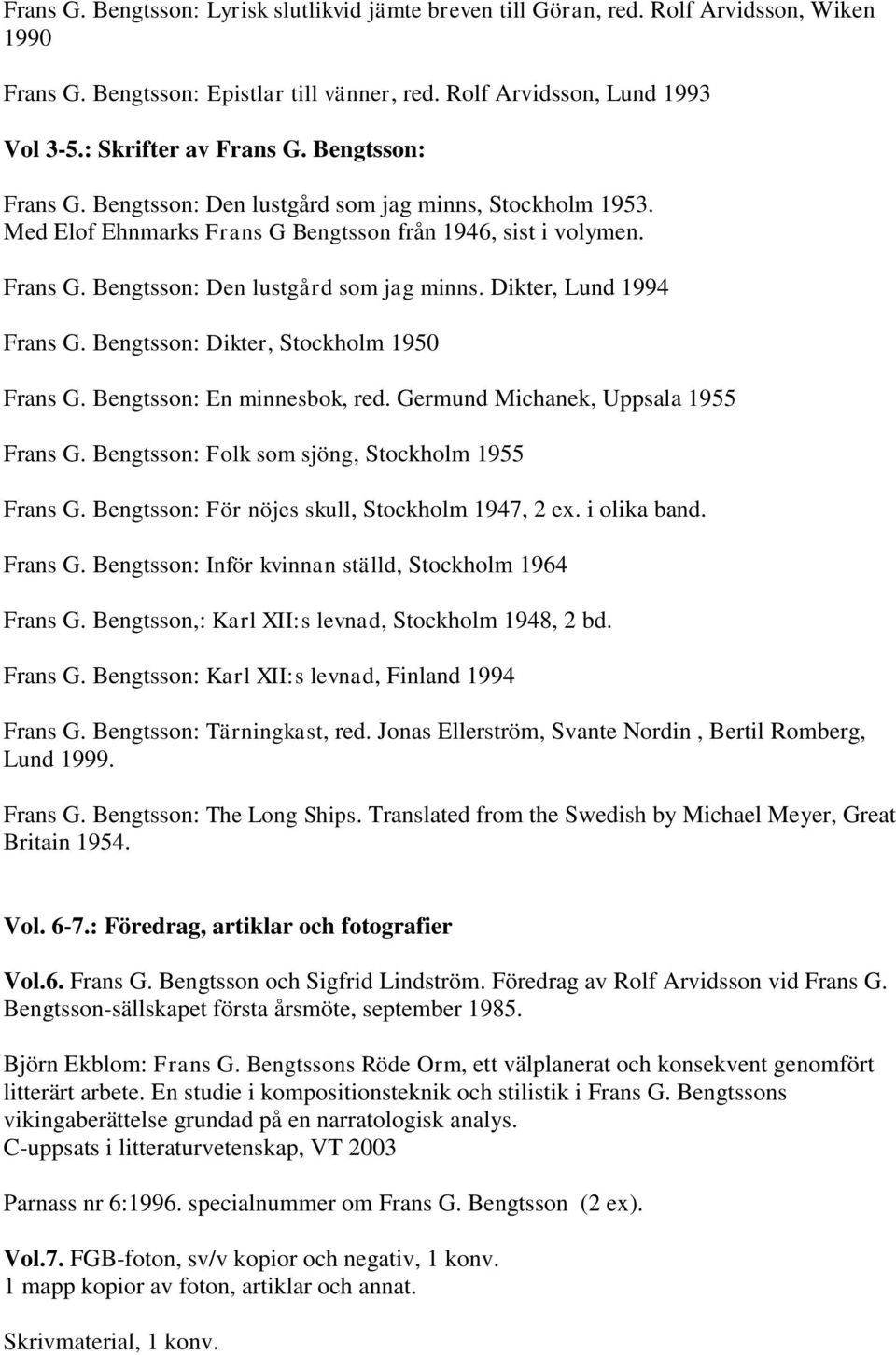 Frans G. Bengtsson: Lyrisk slutlikvid jämte breven till Göran, red. Rolf Arvidsson, Wiken 1990

Frans G. Bengtsson: Epistlar till vänner, red. Rolf Arvidsson, Lund 1993

Vol 3-5.: Skrifter av Frans G. Bengtsson:

Frans G. Bengtsson: Den lustgård som jag minns, Stockholm 1953. Med Elof Ehnmarks Frans G Bengtsson från 1946, sist i volymen.

Frans G. Bengtsson: Den lustgård som jag minns. Dikter, Lund 1994

Frans G. Bengtsson: Dikter, Stockholm 1950

Frans G. Bengtsson: En minnesbok, red. Germund Michanek, Uppsala 1955

Frans G. Bengtsson: Folk som sjöng, Stockholm 1955

Frans G. Bengtsson: För nöjes skull, Stockholm 1947, 2 ex. i olika band.

Frans G. Bengtsson: Inför kvinnan ställd, Stockholm 1964

Frans G. Bengtsson,: Karl XII:s levnad, Stockholm 1948, 2 bd.

Frans G. Bengtsson: Karl XII:s levnad, Finland 1994

Frans G. Bengtsson: Tärningkast, red. Jonas Ellerström, Svante Nordin , Bertil Romberg, Lund 1999.

Frans G. Bengtsson: The Long Ships. Translated from the Swedish by Michael Meyer, Great Britain 1954.

Vol. 6-7.: Föredrag, artiklar och fotografier

Vol.6. Frans G. Bengtsson och Sigfrid Lindström. Föredrag av Rolf Arvidsson vid Frans G. Bengtsson-sällskapet första årsmöte, september 1985.

Björn Ekblom: Frans G. Bengtssons Röde Orm, ett välplanerat och konsekvent genomfört litterärt arbete. En studie i kompositionsteknik och stilistik i Frans G. Bengtssons vikingaberättelse grundad på en narratologisk analys.
C-uppsats i litteraturvetenskap, VT 2003

Parnass nr 6:1996. specialnummer om Frans G. Bengtsson (2 ex).

Vol.7. FGB-foton, sv/v kopior och negativ, 1 konv.
1 mapp kopior av foton, artiklar och annat.

Skrivmaterial, 1 konv.